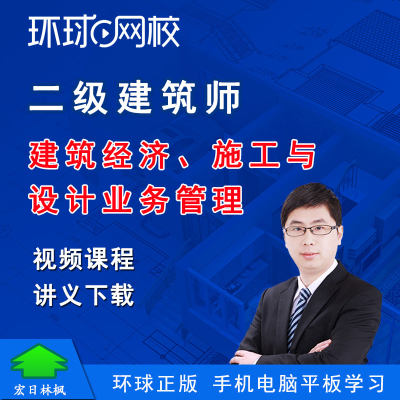 环球网校

二级建筑师

建筑经济、施工与设计业务管理

视频课程
讲义下载

宏日林枫

环球正版 手机电脑平板学习